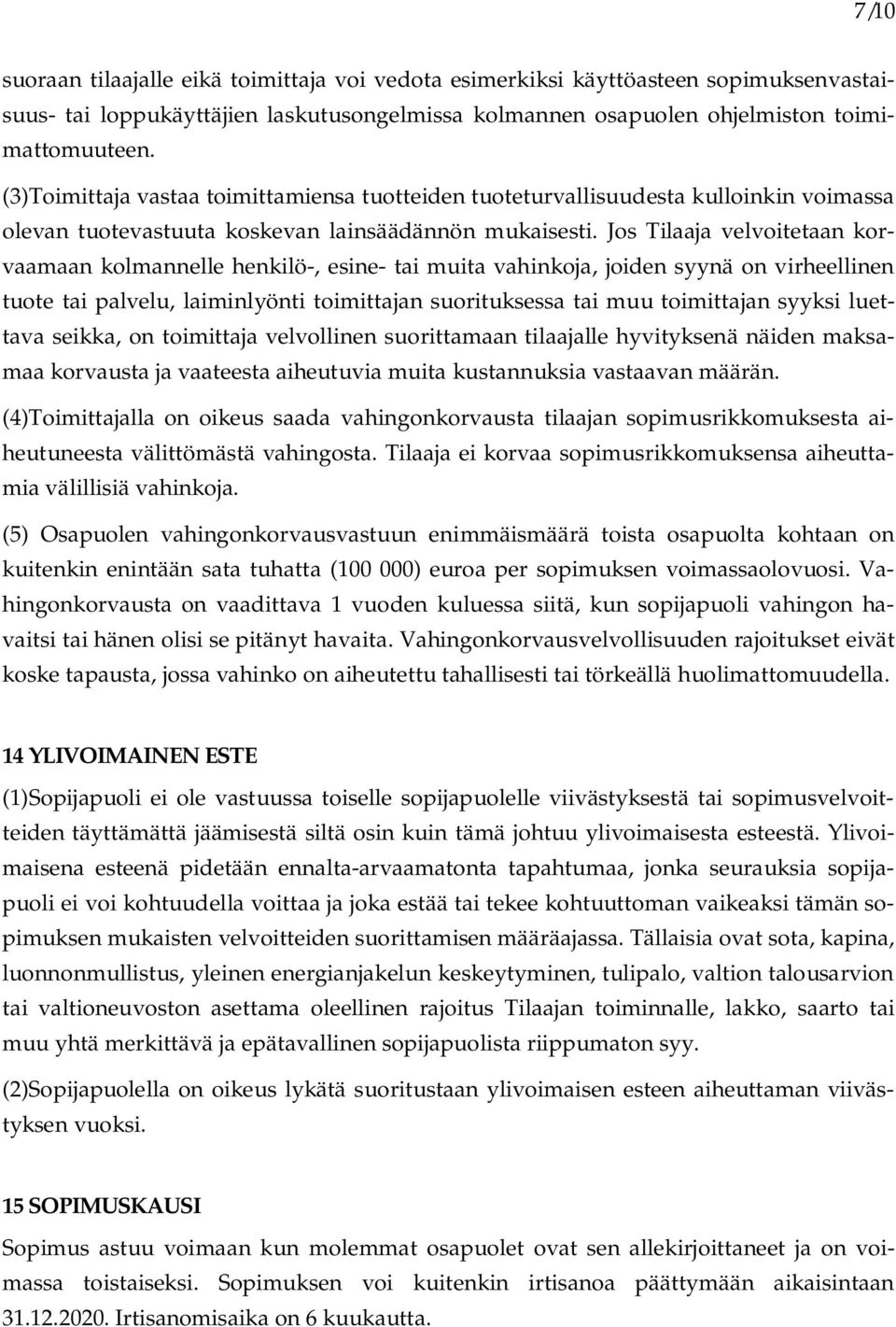 7/10

suoraan tilaajalle eikä toimittaja voi vedota esimerkiksi käyttöasteen sopimuksenvastaisuus- tai loppukäyttäjien laskutusongelmissa kolmannen osapuolen ohjelmiston toimimattomuuteen.

(3)Toimittaja vastaa toimittamiensa tuotteiden tuoteturvallisuudesta kulloinkin voimassa olevan tuotevastuuta koskevan lainsäädännön mukaisesti. Jos Tilaaja velvoitetaan korvaamaan kolmannelle henkilö-, esine- tai muita vahinkoja, joiden syynä on virheellinen tuote tai palvelu, laiminlyönti toimittajan suorituksessa tai muu toimittajan syyksi luettava seikka, on toimittaja velvollinen suorittamaan tilaajalle hyvityksenä näiden maksamaa korvausta ja vaateesta aiheutuvia muita kustannuksia vastaavan määrän.

(4)Toimittajalla on oikeus saada vahingonkorvausta tilaajan sopimusrikkomuksesta aiheutuneesta välittömästä vahingosta. Tilaaja ei korvaa sopimusrikkomuksensa aiheuttamia välillisiä vahinkoja.

(5) Osapuolen vahingonkorvausvastuun enimmäismäärä toista osapuolta kohtaan on kuitenkin enintään sata tuhatta (100 000) euroa per sopimuksen voimassaolovuosi. Vahingonkorvausta on vaadittava 1 vuoden kuluessa siitä, kun sopijapuoli vahingon havaitsi tai hänen olisi se pitänyt havaita. Vahingonkorvausvelvollisuuden rajoitukset eivät koske tapausta, jossa vahinko on aiheutettu tahallisesti tai törkeällä huolimattomuudella.

14 YLIVOIMAINEN ESTE

(1)Sopijapuoli ei ole vastuussa toiselle sopijapuolelle viivästyksestä tai sopimusvelvoitteiden täyttämättä jäämisestä siltä osin kuin tämä johtuu ylivoimaisesta esteestä. Ylivoimaisena esteenä pidetään ennalta-arvaamatonta tapahtumaa, jonka seurauksia sopijapuoli ei voi kohtuudella voittaa ja joka estää tai tekee kohtuuttoman vaikeaksi tämän sopimuksen mukaisten velvoitteiden suorittamisen määräajassa. Tällaisia ovat sota, kapina, luonnonmullistus, yleinen energianjakelun keskeytyminen, tulipalo, valtion talousarvion tai valtioneuvoston asettama oleellinen rajoitus Tilaajan toiminnalle, lakko, saarto tai muu yhtä merkittävä ja epätavallinen sopijapuolista riippumaton syy.

(2)Sopijapuolella on oikeus lykätä suoritustaan ylivoimaisen esteen aiheuttaman viivästyksen vuoksi.

15 SOPIMUSKAUSI

Sopimus astuu voimaan kun molemmat osapuolet ovat sen allekirjoittaneet ja on voimassa toistaiseksi. Sopimuksen voi kuitenkin irtisanoa päättymään aikaisintaan 31.12.2020. Irtisanomisaika on 6 kuukautta.